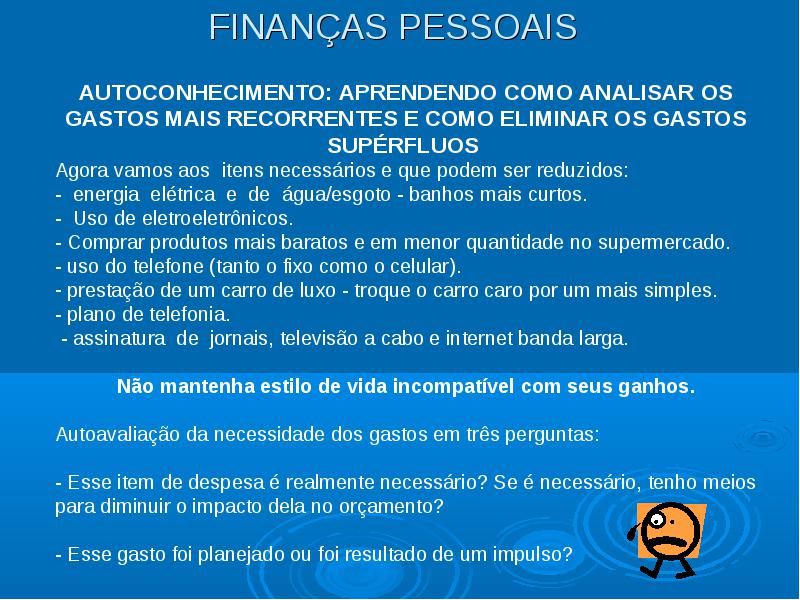 FINANÇAS PESSOAIS

AUTOCONHECIMENTO: APRENDENDO COMO ANALISAR OS GASTOS MAIS RECORRENTES E COMO ELIMINAR OS GASTOS SUPÉRFLUOS

Agora vamos aos itens necessários e que podem ser reduzidos:
- energia elétrica e de água/esgoto - banhos mais curtos.
- Uso de eletroeletrônicos.
- Comprar produtos mais baratos e em menor quantidade no supermercado.
- uso do telefone (tanto o fixo como o celular).
- prestação de um carro de luxo - troque o carro caro por um mais simples.
- plano de telefonia.
- assinatura de jornais, televisão a cabo e internet banda larga.

Não mantenha estilo de vida incompatível com seus ganhos.

Autoavaliação da necessidade dos gastos em três perguntas:

- Esse item de despesa é realmente necessário? Se é necessário, tenho meios para diminuir o impacto dela no orçamento?

- Esse gasto foi planejado ou foi resultado de um impulso?